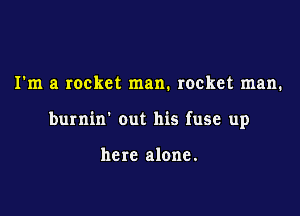 I'm a rocket man, rocket man,
burnin' out his fuse up
here alone.